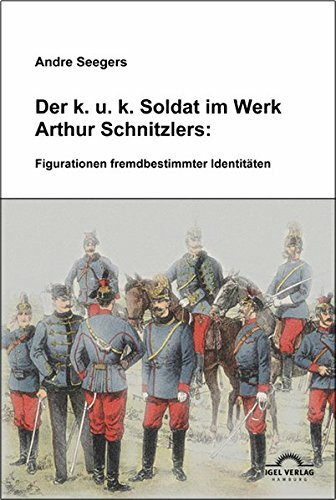 Andre Seegers

Der k. u. k. Soldat im Werk Arthur Schnitzlers:

Figurationen fremdbestimmter Identitäten

IGEL VERLAG
HAMBURG